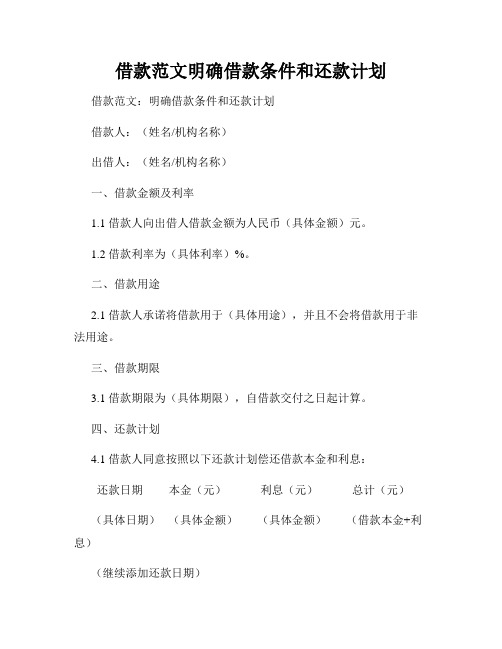 借款范文明确借款条件和还款计划

借款范文：明确借款条件和还款计划

借款人：（姓名/机构名称）

出借人：（姓名/机构名称）

一、借款金额及利率

1.1 借款人向出借人借款金额为人民币（具体金额）元。

1.2 借款利率为（具体利率）%。

二、借款用途

2.1 借款人承诺将借款用于（具体用途），并且不会将借款用于非法用途。

三、借款期限

3.1 借款期限为（具体期限），自借款交付之日起计算。

四、还款计划

4.1 借款人同意按照以下还款计划偿还借款本金和利息：

还款日期 本金（元） 利息（元） 总计（元）

（具体日期） （具体金额） （具体金额） （借款本金+利息）

（继续添加还款日期）